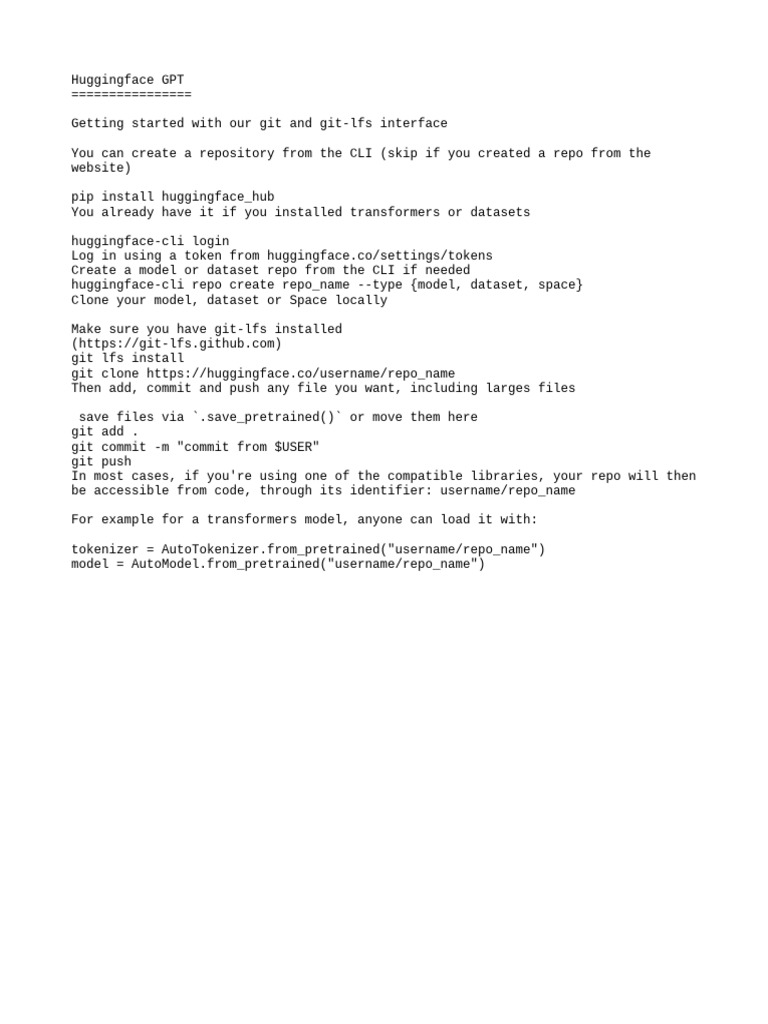 Huggingface GPT
================

Getting started with our git and git-lfs interface

You can create a repository from the CLI (skip if you created a repo from the website)

pip install huggingface_hub
You already have it if you installed transformers or datasets

huggingface-cli login
Log in using a token from huggingface.co/settings/tokens
Create a model or dataset repo from the CLI if needed
huggingface-cli repo create repo_name --type {model, dataset, space}
Clone your model, dataset or Space locally

Make sure you have git-lfs installed
(https://git-lfs.github.com)
git lfs install
git clone https://huggingface.co/username/repo_name
Then add, commit and push any file you want, including larges files

save files via `.save_pretrained()` or move them here
git add .
git commit -m "commit from $USER"
git push
In most cases, if you're using one of the compatible libraries, your repo will then be accessible from code, through its identifier: username/repo_name

For example for a transformers model, anyone can load it with:

tokenizer = AutoTokenizer.from_pretrained("username/repo_name")
model = AutoModel.from_pretrained("username/repo_name")